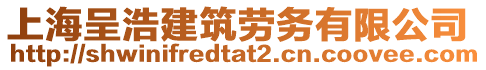 上海呈浩建筑劳务有限公司
http://shwinifredtat2.cn.coovee.com